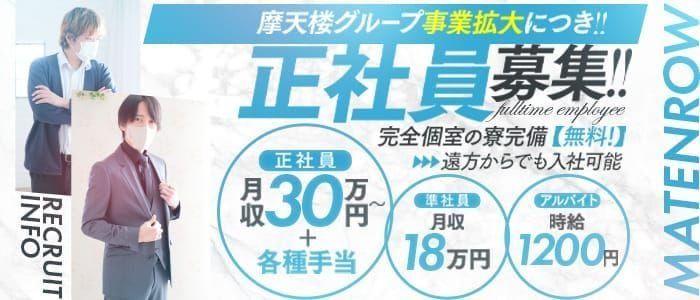 摩天楼グループ事業拡大につき!!

正社員募集!!
fulltime employee

完全個室の寮完備【無料!】
▶▶▶遠方からでも入社可能

正社員
月収30万円~
+
各種手当

準社員
月収
18万円

アルバイト
時給
1200円

RECRUIT INFO

MATENROW